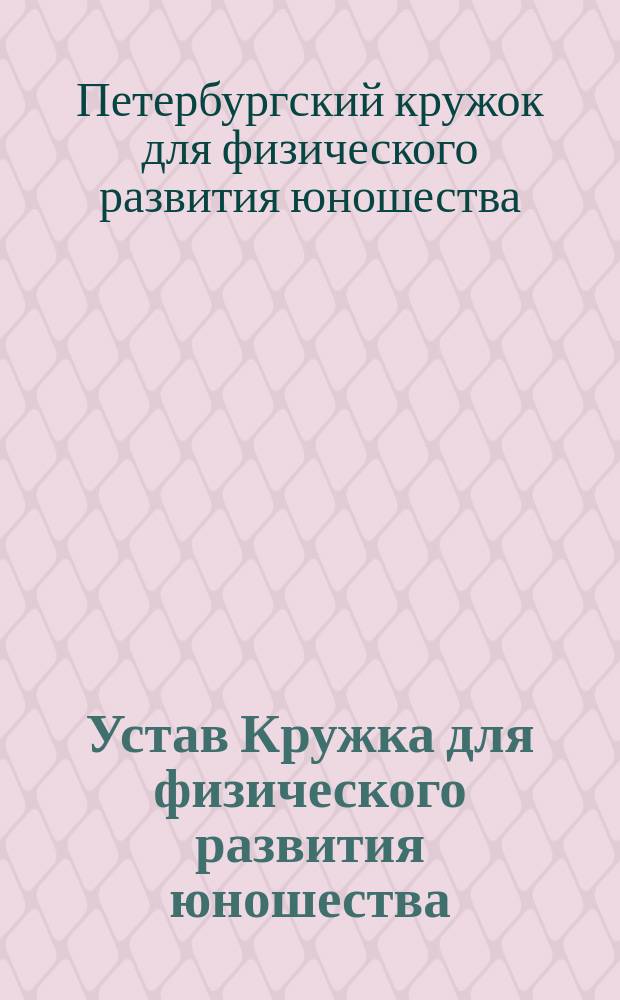 Петербургский кружок для физического развития юношества

Устав Кружка для физического развития юношества